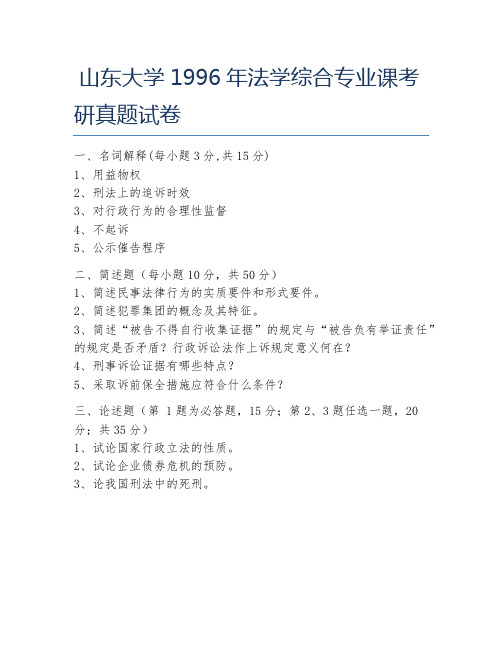 山东大学 1996 年法学综合专业课考研真题试卷

一、名词解释(每小题 3 分,共 15 分)
1、用益物权
2、刑法上的追诉时效
3、对行政行为的合理性监督
4、不起诉
5、公示催告程序

二、简述题（每小题 10 分，共 50 分）
1、简述民事法律行为的实质要件和形式要件。
2、简述犯罪集团的概念及其特征。
3、简述“被告不得自行收集证据”的规定与“被告负有举证责任”的规定是否矛盾？行政诉讼法作上诉规定意义何在？
4、刑事诉讼证据有哪些特点？
5、采取诉前保全措施应符合什么条件？

三、论述题（第 1 题为必答题，15 分；第 2、3 题任选一题，20 分；共 35 分）
1、试论国家行政立法的性质。
2、试论企业债券危机的预防。
3、论我国刑法中的死刑。